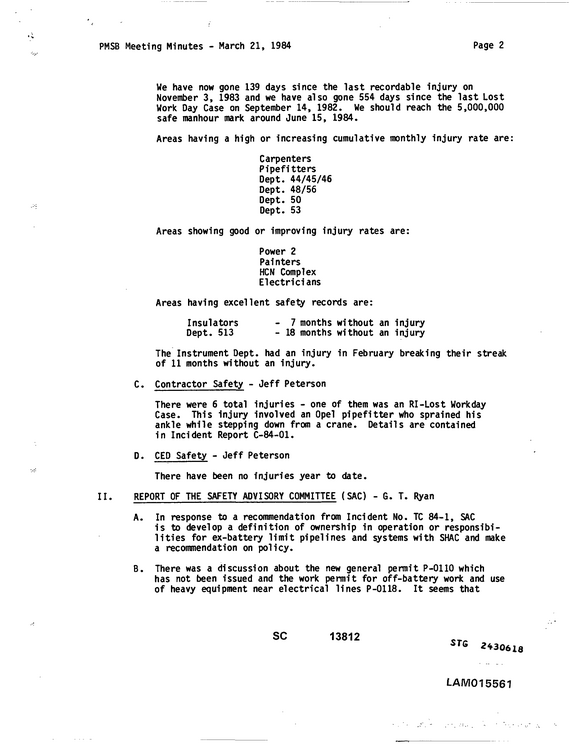 PMSB Meeting Minutes - March 21, 1984 Page 2

We have now gone 139 days since the last recordable injury on November 3, 1983 and we have also gone 554 days since the last Lost Work Day Case on September 14, 1982. We should reach the 5,000,000 safe manhour mark around June 15, 1984.

Areas having a high or increasing cumulative monthly injury rate are:

Carpenters
Pipefitters
Dept. 44/45/46
Dept. 48/56
Dept. 50
Dept. 53

Areas showing good or improving injury rates are:

Power 2
Painters
HCN Complex
Electricians

Areas having excellent safety records are:

Insulators - 7 months without an injury
Dept. 513 - 18 months without an injury

The Instrument Dept. had an injury in February breaking their streak of 11 months without an injury.

C. Contractor Safety - Jeff Peterson

There were 6 total injuries - one of them was an RI-Lost Workday Case. This injury involved an Opel pipefitter who sprained his ankle while stepping down from a crane. Details are contained in Incident Report C-84-01.

D. CED Safety - Jeff Peterson

There have been no injuries year to date.

II. REPORT OF THE SAFETY ADVISORY COMMITTEE (SAC) - G. T. Ryan

A. In response to a recommendation from Incident No. TC 84-1, SAC is to develop a definition of ownership in operation or responsibilities for ex-battery limit pipelines and systems with SHAC and make a recommendation on policy.

B. There was a discussion about the new general permit P-0110 which has not been issued and the work permit for off-battery work and use of heavy equipment near electrical lines P-0118. It seems that

SC 13812

STG 2430618

LAM015561